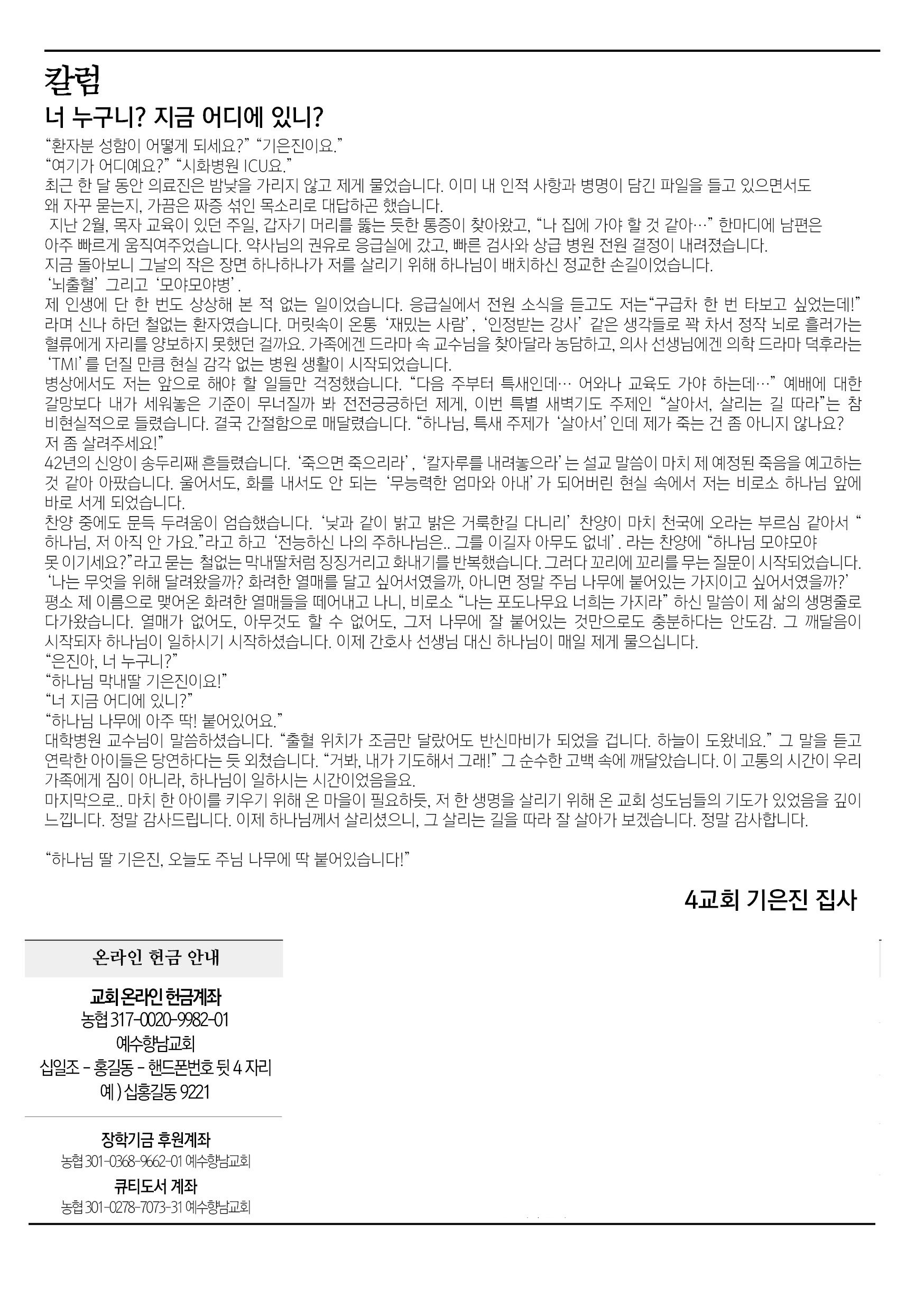 칼럼
너 누구니? 지금 어디에 있니?

“환자분 성함이 어떻게 되세요?” “기은진이요.”
“여기가 어디예요?” “시화병원 ICU요.”
최근 한 달 동안 의료진은 밤낮을 가리지 않고 제게 물었습니다. 이미 내 인적 사항과 병명이 담긴 파일을 들고 있으면서도 왜 자꾸 묻는지, 가끔은 짜증 섞인 목소리로 대답하곤 했습니다.
지난 2월, 목자 교육이 있던 주일, 갑자기 머리를 뚫는 듯한 통증이 찾아왔고, “나 집에 가야 할 것 같아…” 한마디에 남편은 아주 빠르게 움직여주었습니다. 약사님의 권유로 응급실에 갔고, 빠른 검사와 상급 병원 전원 결정이 내려졌습니다.
지금 돌아보니 그날의 작은 장면 하나하나가 저를 살리기 위해 하나님이 배치하신 정교한 손길이었습니다.
‘뇌출혈’ 그리고 ‘모야모야병’.
제 인생에 단 한 번도 상상해 본 적 없는 일이었습니다. 응급실에서 전원 소식을 듣고도 저는“구급차 한 번 타보고 싶었는데!” 라며 신나 하던 철없는 환자였습니다. 머릿속이 온통 ‘재밌는 사람’, ‘인정받는 강사’ 같은 생각들로 꽉 차서 정작 뇌로 흘러가는 혈류에게 자리를 양보하지 못했던 걸까요. 가족에겐 드라마 속 교수님을 찾아달라 농담하고, 의사 선생님에겐 의학 드라마 덕후라는 ‘TMI’를 던질 만큼 현실 감각 없는 병원 생활이 시작되었습니다.
병상에서도 저는 앞으로 해야 할 일들만 걱정했습니다. “다음 주부터 특새인데… 어와나 교육도 가야 하는데…” 예배에 대한 갈망보다 내가 세워놓은 기준이 무너질까 봐 전전긍긍하던 제게, 이번 특별 새벽기도 주제인 “살아서, 살리는 길 따라”는 참 비현실적으로 들렸습니다. 결국 간절함으로 매달렸습니다. “하나님, 특새 주제가 ‘살아서’인데 제가 죽는 건 좀 아니지 않나요? 저 좀 살려주세요!”
42년의 신앙이 송두리째 흔들렸습니다. ‘죽으면 죽으리라’, ‘칼자루를 내려놓으라’는 설교 말씀이 마치 제 예정된 죽음을 예고하는 것 같아 아팠습니다. 울어서도, 화를 내서도 안 되는 ‘무능력한 엄마와 아내’가 되어버린 현실 속에서 저는 비로소 하나님 앞에 바로 서게 되었습니다.
찬양 중에도 문득 두려움이 엄습했습니다. ‘낮과 같이 밝고 밝은 거룩한길 다니리’ 찬양이 마치 천국에 오라는 부르심 같아서 “하나님, 저 아직 안 가요.”라고 하고 ‘전능하신 나의 주하나님은.. 그를 이길자 아무도 없네’. 라는 찬양에 “하나님 모야모야 못 이기세요?”라고 묻는 철없는 막내딸처럼 징징거리고 화내기를 반복했습니다. 그러다 꼬리에 꼬리를 무는 질문이 시작되었습니다.
‘나는 무엇을 위해 달려왔을까? 화려한 열매를 달고 싶어서였을까, 아니면 정말 주님 나무에 붙어있는 가지이고 싶어서였을까?’
평소 제 이름으로 맺어온 화려한 열매들을 떼어내고 나니, 비로소 “나는 포도나무요 너희는 가지라” 하신 말씀이 제 삶의 생명줄로 다가왔습니다. 열매가 없어도, 아무것도 할 수 없어도, 그저 나무에 잘 붙어있는 것만으로도 충분하다는 안도감. 그 깨달음이 시작되자 하나님이 일하시기 시작하셨습니다. 이제 간호사 선생님 대신 하나님이 매일 제게 물으십니다.
“은진아, 너 누구니?”
“하나님 막내딸 기은진이요!”
“너 지금 어디에 있니?”
“하나님 나무에 아주 딱! 붙어있어요.”
대학병원 교수님이 말씀하셨습니다. “출혈 위치가 조금만 달랐어도 반신마비가 되었을 겁니다. 하늘이 도왔네요.” 그 말을 듣고 연락한 아이들은 당연하다는 듯 외쳤습니다. “거봐, 내가 기도해서 그래!” 그 순수한 고백 속에 깨달았습니다. 이 고통의 시간이 우리 가족에게 짐이 아니라, 하나님이 일하시는 시간이었음을요.
마지막으로.. 마치 한 아이를 키우기 위해 온 마을이 필요하듯, 저 한 생명을 살리기 위해 온 교회 성도님들의 기도가 있었음을 깊이 느낍니다. 정말 감사드립니다. 이제 하나님께서 살리셨으니, 그 살리는 길을 따라 잘 살아가 보겠습니다. 정말 감사합니다.

“하나님 딸 기은진, 오늘도 주님 나무에 딱 붙어있습니다!”

4교회 기은진 집사

온라인 헌금 안내

교회 온라인 헌금계좌
농협 317-0020-9982-01
예수향남교회
십일조 - 홍길동 - 핸드폰번호 뒷 4 자리
예 ) 십홍길동 9221

장학기금 후원계좌
농협 301-0368-9662-01 예수향남교회
큐티도서 계좌
농협 301-0278-7073-31 예수향남교회